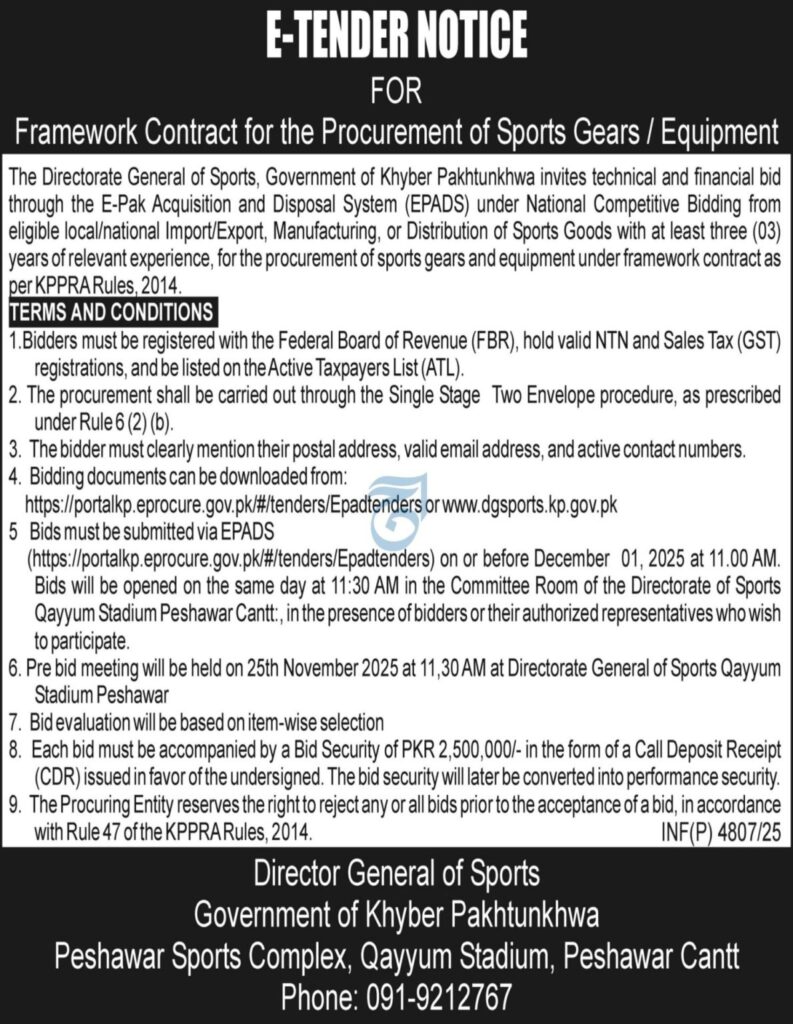 E-TENDER NOTICE

FOR

Framework Contract for the Procurement of Sports Gears / Equipment

The Directorate General of Sports, Government of Khyber Pakhtunkhwa invites technical and financial bid through the E-Pak Acquisition and Disposal System (EPADS) under National Competitive Bidding from eligible local/national Import/Export, Manufacturing, or Distribution of Sports Goods with at least three (03) years of relevant experience, for the procurement of sports gears and equipment under framework contract as per KPPRA Rules, 2014.

TERMS AND CONDITIONS

1.Bidders must be registered with the Federal Board of Revenue (FBR), hold valid NTN and Sales Tax (GST) registrations, and be listed on the Active Taxpayers List (ATL).

2. The procurement shall be carried out through the Single Stage Two Envelope procedure, as prescribed under Rule 6 (2) (b).

3. The bidder must clearly mention their postal address, valid email address, and active contact numbers.

4. Bidding documents can be downloaded from: https://portalkp.eprocure.gov.pk/#/tenders/Epadtenders or www.dgsports.kp.gov.pk

5 Bids must be submitted via EPADS (https://portalkp.eprocure.gov.pk/#/tenders/Epadtenders) on or before December 01, 2025 at 11.00 AM. Bids will be opened on the same day at 11:30 AM in the Committee Room of the Directorate of Sports Qayyum Stadium Peshawar Cantt:, in the presence of bidders or their authorized representatives who wish to participate.

6. Pre bid meeting will be held on 25th November 2025 at 11,30 AM at Directorate General of Sports Qayyum Stadium Peshawar

7. Bid evaluation will be based on item-wise selection

8. Each bid must be accompanied by a Bid Security of PKR 2,500,000/- in the form of a Call Deposit Receipt (CDR) issued in favor of the undersigned. The bid security will later be converted into performance security.

9. The Procuring Entity reserves the right to reject any or all bids prior to the acceptance of a bid, in accordance with Rule 47 of the KPPRA Rules, 2014.

INF(P) 4807/25

Director General of Sports
Government of Khyber Pakhtunkhwa
Peshawar Sports Complex, Qayyum Stadium, Peshawar Cantt
Phone: 091-9212767